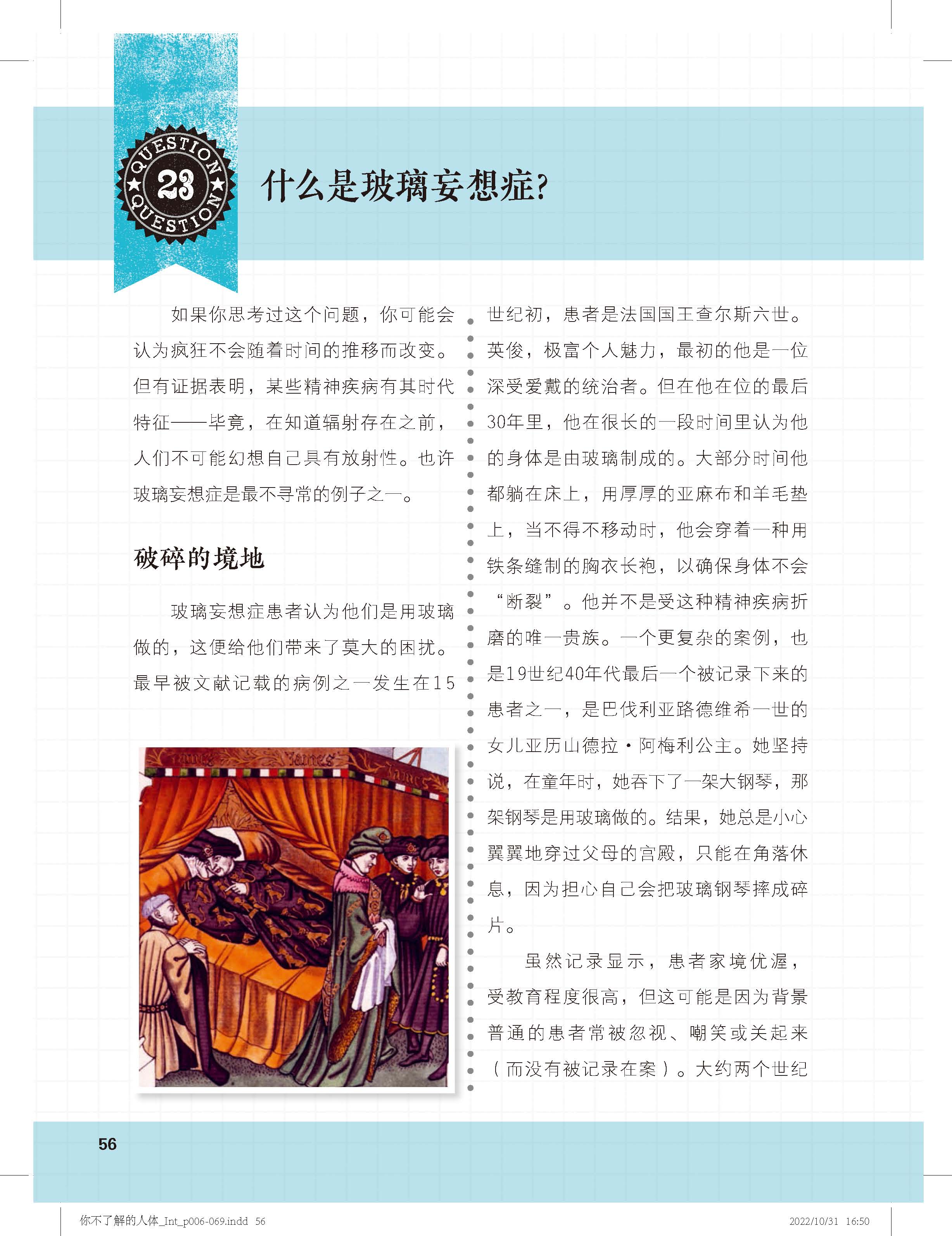 QUESTION
23
QUESTION

什么是玻璃妄想症?

如果你思考过这个问题，你可能会认为疯狂不会随着时间的推移而改变。但有证据表明，某些精神疾病有其时代特征——毕竟，在知道辐射存在之前，人们不可能幻想自己具有放射性。也许玻璃妄想症是最不寻常的例子之一。

破碎的境地

玻璃妄想症患者认为他们是用玻璃做的，这便给他们带来了莫大的困扰。最早被文献记载的病例之一发生在15世纪初，患者是法国国王查尔斯六世。英俊，极富个人魅力，最初的他是一位深受爱戴的统治者。但在他在位的最后30年里，他在很长的一段时间里认为他的身体是由玻璃制成的。大部分时间他都躺在床上，用厚厚的亚麻布和羊毛垫上，当不得不移动时，他会穿着一种用铁条缝制的胸衣长袍，以确保身体不会“断裂”。他并不是受这种精神疾病折磨的唯一贵族。一个更复杂的案例，也是19世纪40年代最后一个被记录下来的患者之一，是巴伐利亚路德维希一世的女儿亚历山德拉·阿梅利公主。她坚持说，在童年时，她吞下了一架大钢琴，那架钢琴是用玻璃做的。结果，她总是小心翼翼地穿过父母的宫殿，只能在角落休息，因为担心自己会把玻璃钢琴摔成碎片。

虽然记录显示，患者家境优渥，受教育程度很高，但这可能是因为背景普通的患者常被忽视、嘲笑或关起来（而没有被记录在案）。大约两个世纪

56

你不了解的人体_Int_p006-069.indd 56 2022/10/31 16:50